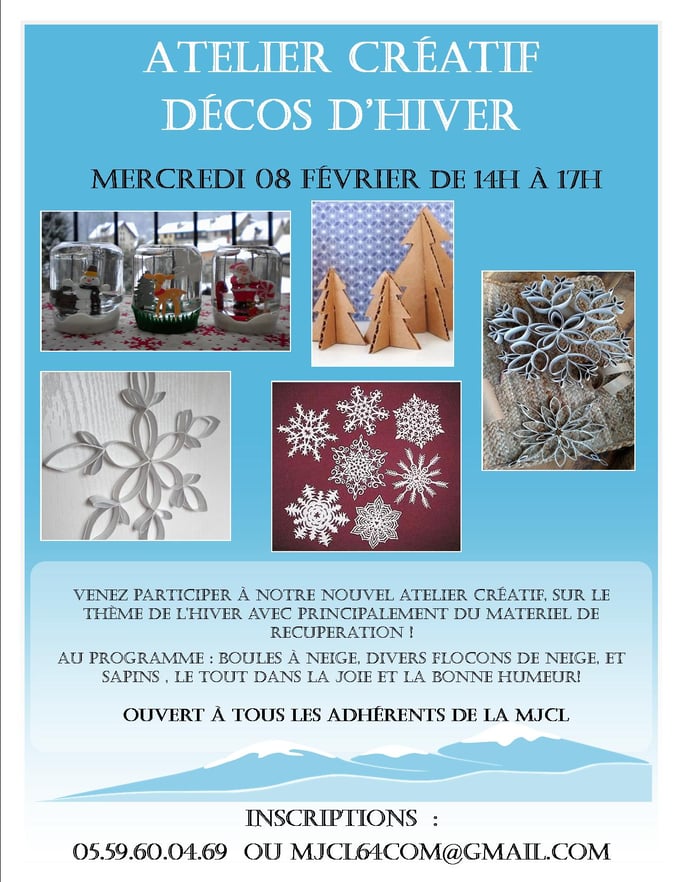 ATELIER CRÉATIF
DÉCOS D'HIVER

MERCREDI 08 FÉVRIER DE 14H À 17H

VENEZ PARTICIPER À NOTRE NOUVEL ATELIER CRÉATIF, SUR LE THÈME DE L'HIVER AVEC PRINCIPALEMENT DU MATERIEL DE RECUPERATION !

AU PROGRAMME : BOULES À NEIGE, DIVERS FLOCONS DE NEIGE, ET SAPINS , LE TOUT DANS LA JOIE ET LA BONNE HUMEUR!

OUVERT À TOUS LES ADHÉRENTS DE LA MJCL

INSCRIPTIONS :
05.59.60.04.69 OU MJCL64COM@GMAIL.COM